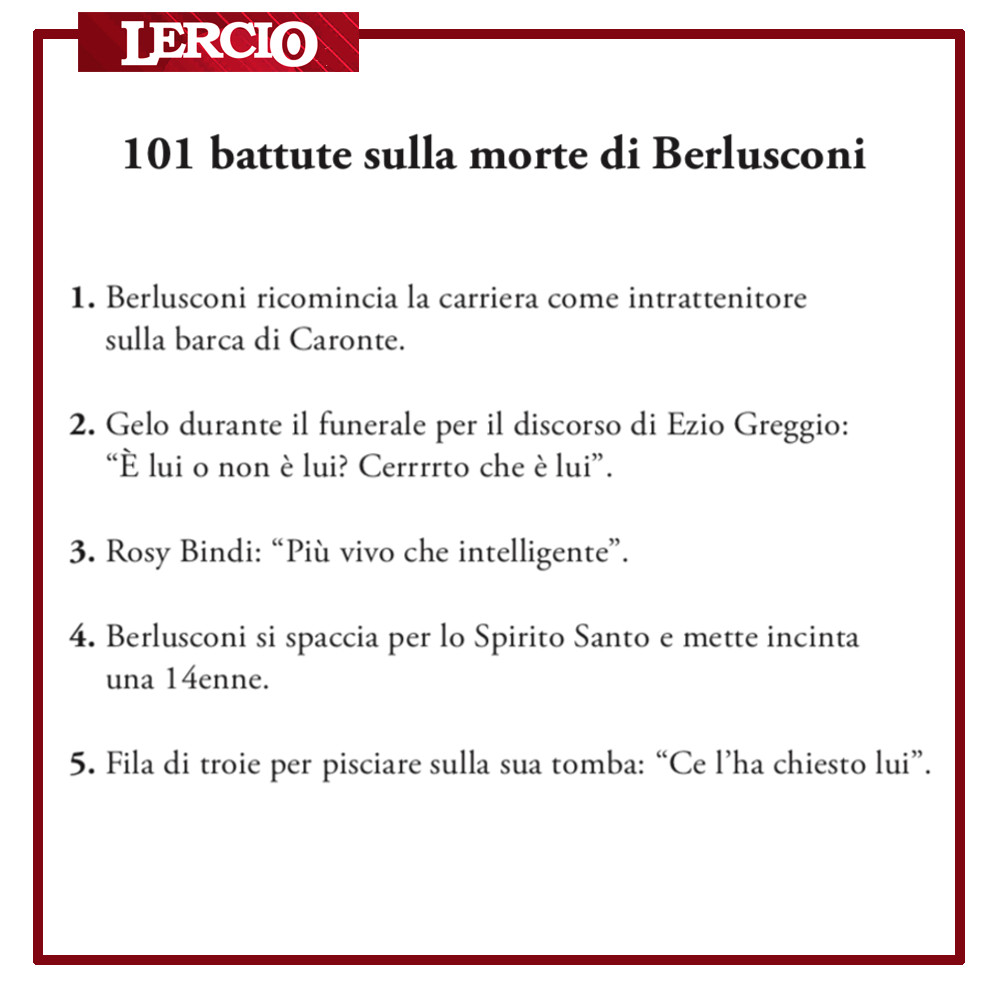 LERCIO

101 battute sulla morte di Berlusconi

1. Berlusconi ricomincia la carriera come intrattenitore sulla barca di Caronte.

2. Gelo durante il funerale per il discorso di Ezio Greggio: “È lui o non è lui? Cerrrrto che è lui”.

3. Rosy Bindi: “Più vivo che intelligente”.

4. Berlusconi si spaccia per lo Spirito Santo e mette incinta una 14enne.

5. Fila di troie per pisciare sulla sua tomba: “Ce l’ha chiesto lui”.